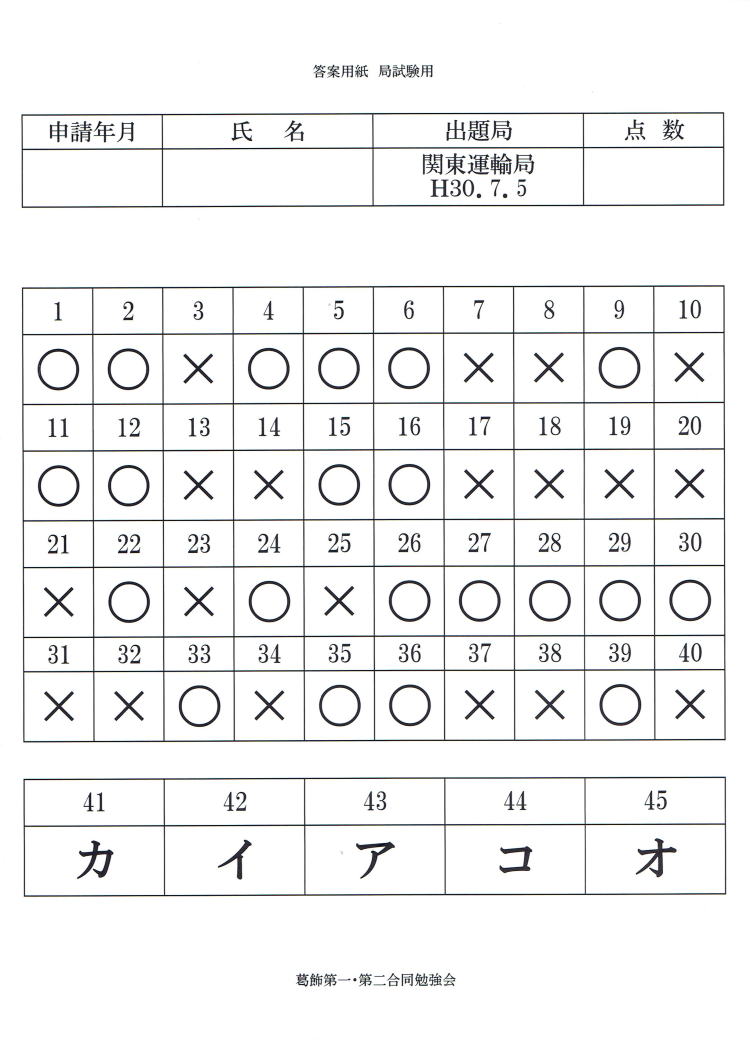 答案用紙　局試験用

| 申請年月 | 氏　名 | 出題局 | 点 数 |
|---|---|---|---|
| | | 関東運輸局 H30.7.5 | |

| 1 | 2 | 3 | 4 | 5 | 6 | 7 | 8 | 9 | 10 |
|---|---|---|---|---|---|---|---|---|---|
| ○ | ○ | × | ○ | ○ | ○ | × | × | ○ | × |
| 11 | 12 | 13 | 14 | 15 | 16 | 17 | 18 | 19 | 20 |
| ○ | ○ | × | × | ○ | ○ | × | × | × | × |
| 21 | 22 | 23 | 24 | 25 | 26 | 27 | 28 | 29 | 30 |
| × | ○ | × | ○ | × | ○ | ○ | ○ | ○ | ○ |
| 31 | 32 | 33 | 34 | 35 | 36 | 37 | 38 | 39 | 40 |
| × | × | ○ | × | ○ | ○ | × | × | ○ | × |

| 41 | 42 | 43 | 44 | 45 |
|---|---|---|---|---|
| カ | イ | ア | コ | オ |

葛飾第一・第二合同勉強会